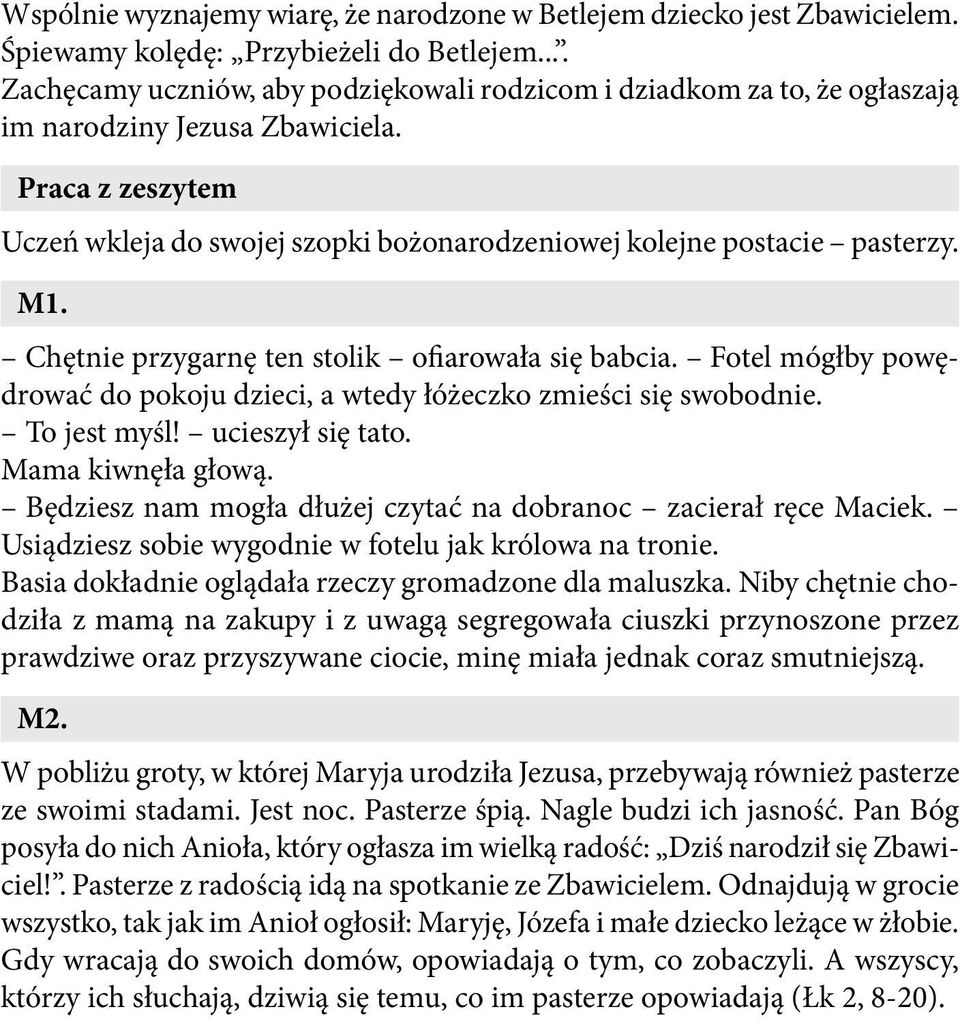 Wspólnie wyznajemy wiarę, że narodzone w Betlejem dziecko jest Zbawicielem. Śpiewamy kolędę: „Przybieżeli do Betlejem...”. Zachęcamy uczniów, aby podziękowali rodzicom i dziadkom za to, że ogłaszają im narodziny Jezusa Zbawiciela.

Praca z zeszytem

Uczeń wkleja do swojej szopki bożonarodzeniowej kolejne postacie – pasterzy.

M1.

– Chętnie przygarnę ten stolik – ofiarowała się babcia. – Fotel mógłby powędrować do pokoju dzieci, a wtedy łóżeczko zmieści się swobodnie.
– To jest myśl! – ucieszył się tato.
Mama kiwnęła głową.
– Będziesz nam mogła dłużej czytać na dobranoc – zacierał ręce Maciek. – Usiądziesz sobie wygodnie w fotelu jak królowa na tronie.
Basia dokładnie oglądała rzeczy gromadzone dla maluszka. Niby chętnie chodziła z mamą na zakupy i z uwagą segregowała ciuszki przynoszone przez prawdziwe oraz przyszywane ciocie, minę miała jednak coraz smutniejszą.

M2.

W pobliżu groty, w której Maryja urodziła Jezusa, przebywają również pasterze ze swoimi stadami. Jest noc. Pasterze śpią. Nagle budzi ich jasność. Pan Bóg posyła do nich Anioła, który ogłasza im wielką radość: „Dziś narodził się Zbawiciel!”. Pasterze z radością idą na spotkanie ze Zbawicielem. Odnajdują w grocie wszystko, tak jak im Anioł ogłosił: Maryję, Józefa i małe dziecko leżące w żłobie. Gdy wracają do swoich domów, opowiadają o tym, co zobaczyli. A wszyscy, którzy ich słuchają, dziwią się temu, co im pasterze opowiadają (Łk 2, 8-20).